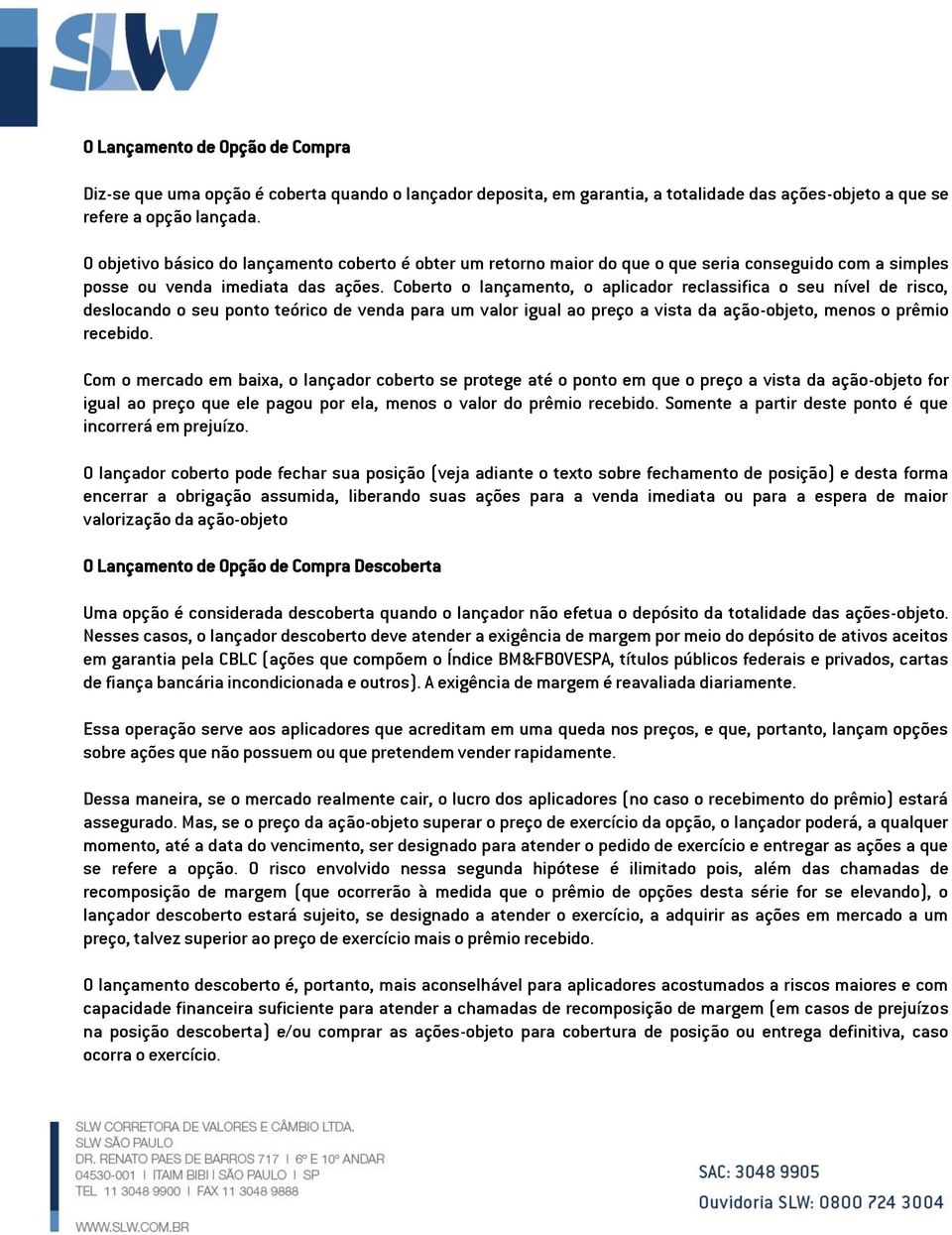 SLW

O Lançamento de Opção de Compra

Diz-se que uma opção é coberta quando o lançador deposita, em garantia, a totalidade das ações-objeto a que se refere a opção lançada.

O objetivo básico do lançamento coberto é obter um retorno maior do que o que seria conseguido com a simples posse ou venda imediata das ações. Coberto o lançamento, o aplicador reclassifica o seu nível de risco, deslocando o seu ponto teórico de venda para um valor igual ao preço a vista da ação-objeto, menos o prêmio recebido.

Com o mercado em baixa, o lançador coberto se protege até o ponto em que o preço a vista da ação-objeto for igual ao preço que ele pagou por ela, menos o valor do prêmio recebido. Somente a partir deste ponto é que incorrerá em prejuízo.

O lançador coberto pode fechar sua posição (veja adiante o texto sobre fechamento de posição) e desta forma encerrar a obrigação assumida, liberando suas ações para a venda imediata ou para a espera de maior valorização da ação-objeto

O Lançamento de Opção de Compra Descoberta

Uma opção é considerada descoberta quando o lançador não efetua o depósito da totalidade das ações-objeto. Nesses casos, o lançador descoberto deve atender a exigência de margem por meio do depósito de ativos aceitos em garantia pela CBLC (ações que compõem o Índice BM&FBOVESPA, títulos públicos federais e privados, cartas de fiança bancária incondicionada e outros). A exigência de margem é reavaliada diariamente.

Essa operação serve aos aplicadores que acreditam em uma queda nos preços, e que, portanto, lançam opções sobre ações que não possuem ou que pretendem vender rapidamente.

Dessa maneira, se o mercado realmente cair, o lucro dos aplicadores (no caso o recebimento do prêmio) estará assegurado. Mas, se o preço da ação-objeto superar o preço de exercício da opção, o lançador poderá, a qualquer momento, até a data do vencimento, ser designado para atender o pedido de exercício e entregar as ações a que se refere a opção. O risco envolvido nessa segunda hipótese é ilimitado pois, além das chamadas de recomposição de margem (que ocorrerão à medida que o prêmio de opções desta série for se elevando), o lançador descoberto estará sujeito, se designado a atender o exercício, a adquirir as ações em mercado a um preço, talvez superior ao preço de exercício mais o prêmio recebido.

O lançamento descoberto é, portanto, mais aconselhável para aplicadores acostumados a riscos maiores e com capacidade financeira suficiente para atender a chamadas de recomposição de margem (em casos de prejuízos na posição descoberta) e/ou comprar as ações-objeto para cobertura de posição ou entrega definitiva, caso ocorra o exercício.

SLW CORRETORA DE VALORES E CÂMBIO LTDA.
SLW SÃO PAULO
DR. RENATO PAES DE BARROS 717 | 6º E 10º ANDAR
04530-001 | ITAIM BIBI | SÃO PAULO | SP
TEL 11 3048 9900 | FAX 11 3048 9888
WWW.SLW.COM.BR

SAC: 3048 9905
Ouvidoria SLW: 0800 724 3004